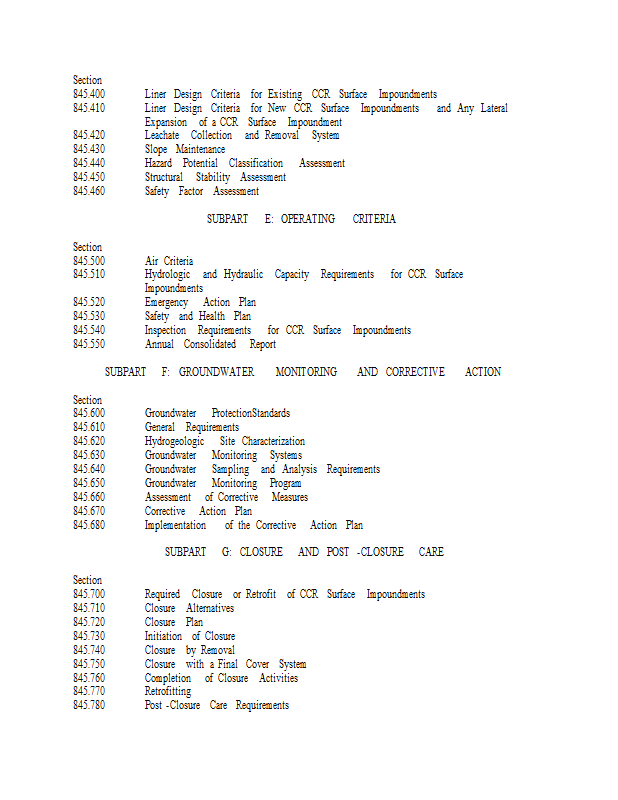 Section
845.400 Liner Design Criteria for Existing CCR Surface Impoundments
845.410 Liner Design Criteria for New CCR Surface Impoundments and Any Lateral Expansion of a CCR Surface Impoundment
845.420 Leachate Collection and Removal System
845.430 Slope Maintenance
845.440 Hazard Potential Classification Assessment
845.450 Structural Stability Assessment
845.460 Safety Factor Assessment

SUBPART E: OPERATING CRITERIA

Section
845.500 Air Criteria
845.510 Hydrologic and Hydraulic Capacity Requirements for CCR Surface Impoundments
845.520 Emergency Action Plan
845.530 Safety and Health Plan
845.540 Inspection Requirements for CCR Surface Impoundments
845.550 Annual Consolidated Report

SUBPART F: GROUNDWATER MONITORING AND CORRECTIVE ACTION

Section
845.600 Groundwater ProtectionStandards
845.610 General Requirements
845.620 Hydrogeologic Site Characterization
845.630 Groundwater Monitoring Systems
845.640 Groundwater Sampling and Analysis Requirements
845.650 Groundwater Monitoring Program
845.660 Assessment of Corrective Measures
845.670 Corrective Action Plan
845.680 Implementation of the Corrective Action Plan

SUBPART G: CLOSURE AND POST -CLOSURE CARE

Section
845.700 Required Closure or Retrofit of CCR Surface Impoundments
845.710 Closure Alternatives
845.720 Closure Plan
845.730 Initiation of Closure
845.740 Closure by Removal
845.750 Closure with a Final Cover System
845.760 Completion of Closure Activities
845.770 Retrofitting
845.780 Post -Closure Care Requirements